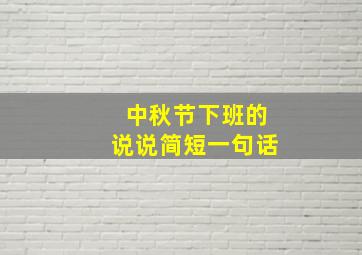 中秋节下班的
说说简短一句话